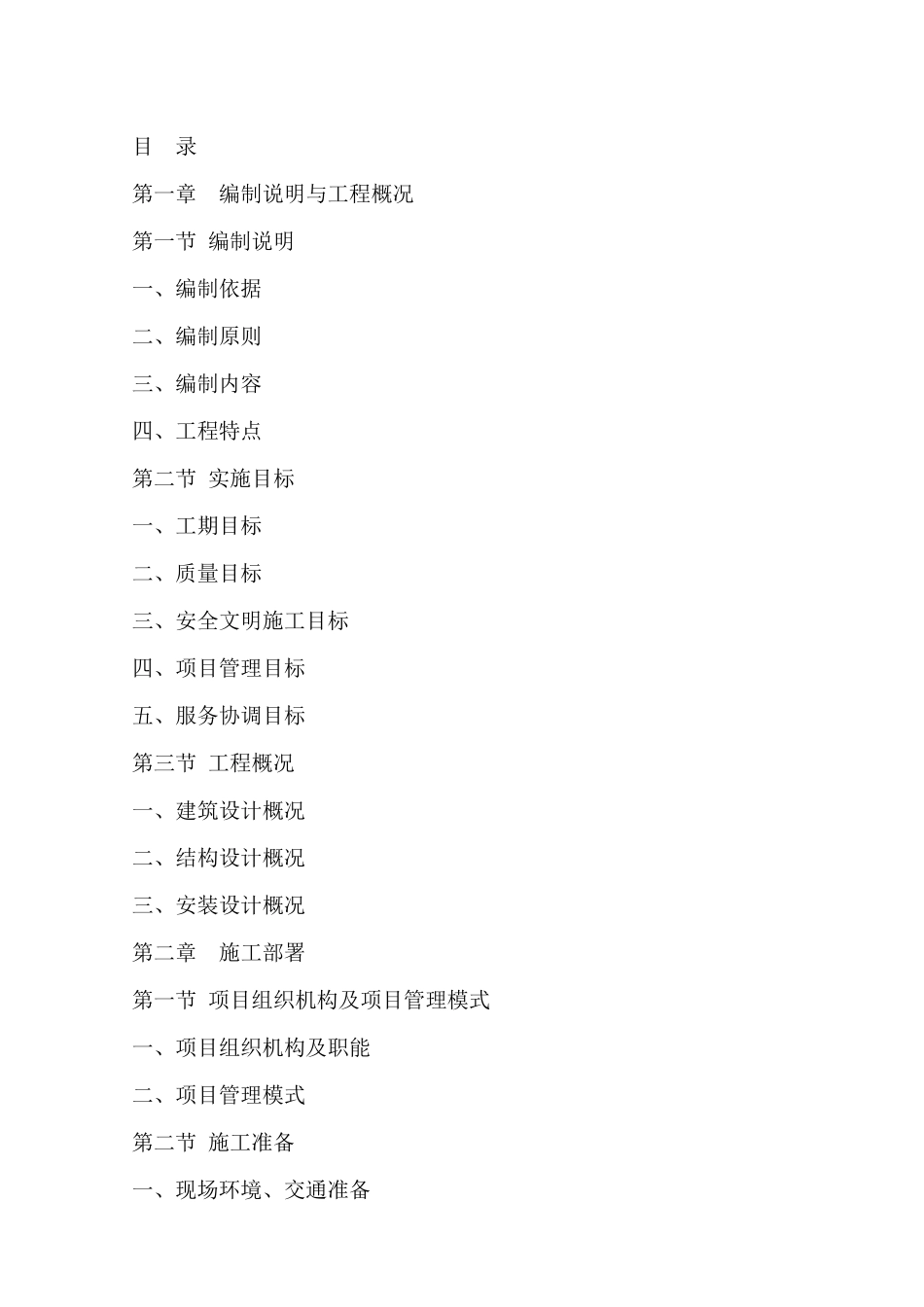 目　录

第一章　编制说明与工程概况

第一节 编制说明

一、编制依据

二、编制原则

三、编制内容

四、工程特点

第二节 实施目标

一、工期目标

二、质量目标

三、安全文明施工目标

四、项目管理目标

五、服务协调目标

第三节 工程概况

一、建筑设计概况

二、结构设计概况

三、安装设计概况

第二章　施工部署

第一节 项目组织机构及项目管理模式

一、项目组织机构及职能

二、项目管理模式

第二节 施工准备

一、现场环境、交通准备